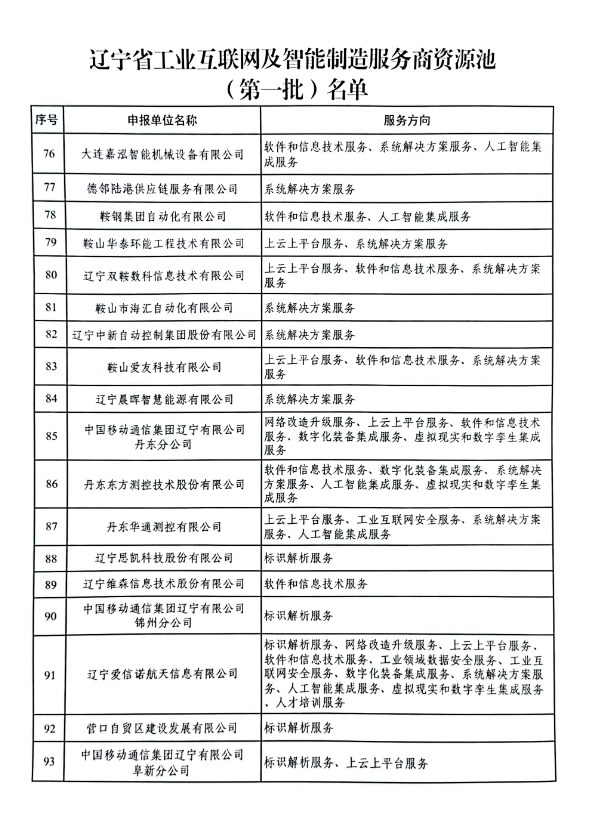 辽宁省工业互联网及智能制造服务商资源池（第一批）名单

| 序号 | 申报单位名称 | 服务方向 |
|---|---|---|
| 76 | 大连嘉泓智能机械设备有限公司 | 软件和信息技术服务、系统解决方案服务、人工智能集成服务 |
| 77 | 德邻陆港供应链服务有限公司 | 系统解决方案服务 |
| 78 | 鞍钢集团自动化有限公司 | 软件和信息技术服务、人工智能集成服务 |
| 79 | 鞍山华泰环能工程技术有限公司 | 上云上平台服务、系统解决方案服务 |
| 80 | 辽宁双鞍数科信息技术有限公司 | 上云上平台服务、软件和信息技术服务、系统解决方案服务 |
| 81 | 鞍山市海汇自动化有限公司 | 系统解决方案服务 |
| 82 | 辽宁中新自动控制集团股份有限公司 | 系统解决方案服务 |
| 83 | 鞍山爱友科技有限公司 | 上云上平台服务、软件和信息技术服务、系统解决方案服务 |
| 84 | 辽宁晨晖智慧能源有限公司 | 系统解决方案服务 |
| 85 | 中国移动通信集团辽宁有限公司丹东分公司 | 网络改造升级服务、上云上平台服务、软件和信息技术服务、数字化装备集成服务、虚拟现实和数字孪生集成服务 |
| 86 | 丹东东方测控技术股份有限公司 | 软件和信息技术服务、数字化装备集成服务、系统解决方案服务、人工智能集成服务、虚拟现实和数字孪生集成服务 |
| 87 | 丹东华通测控有限公司 | 上云上平台服务、工业互联网安全服务、系统解决方案服务、人工智能集成服务 |
| 88 | 辽宁思凯科技股份有限公司 | 标识解析服务 |
| 89 | 辽宁维森信息技术股份有限公司 | 软件和信息技术服务 |
| 90 | 中国移动通信集团辽宁有限公司锦州分公司 | 标识解析服务 |
| 91 | 辽宁爱信诺航天信息有限公司 | 标识解析服务、网络改造升级服务、上云上平台服务、软件和信息技术服务、工业领域数据安全服务、工业互联网安全服务、数字化装备集成服务、系统解决方案服务、人工智能集成服务、虚拟现实和数字孪生集成服务、人才培训服务 |
| 92 | 营口自贸区建设发展有限公司 | 标识解析服务 |
| 93 | 中国移动通信集团辽宁有限公司阜新分公司 | 标识解析服务、上云上平台服务 |